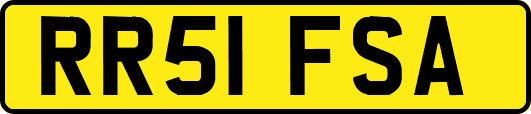 RR51 FSA